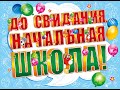 ДО СВИДАНИЯ, НАЧАЛЬНАЯ ШКОЛА!